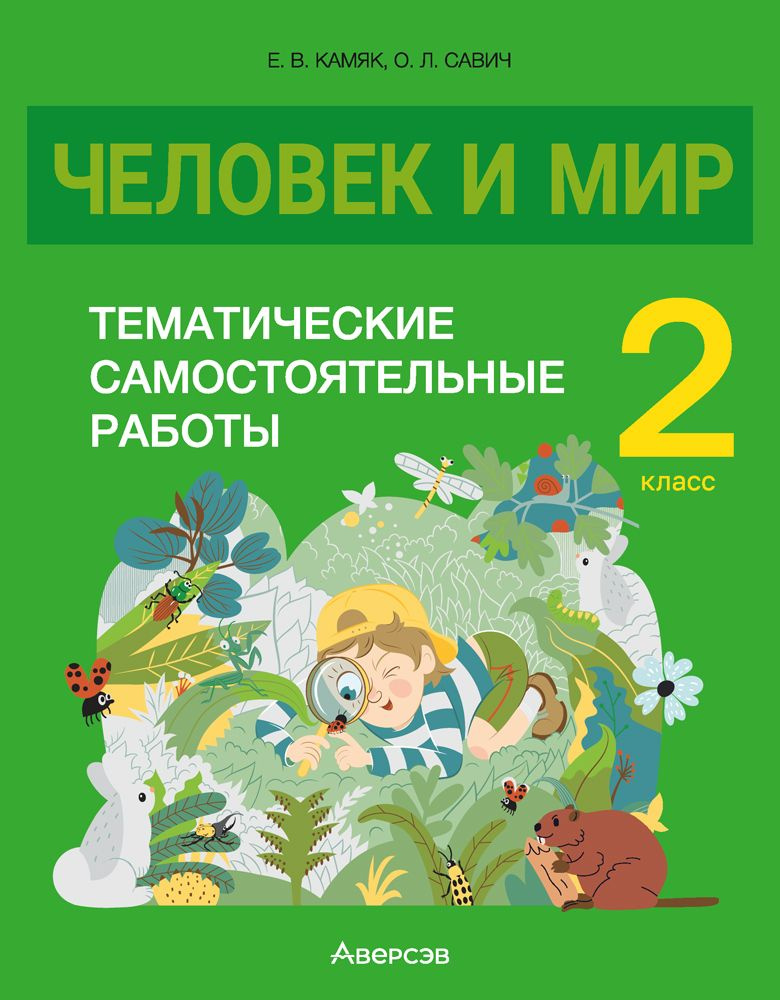 Е. В. КАМЯК, О. Л. САВИЧ

ЧЕЛОВЕК И МИР

ТЕМАТИЧЕСКИЕ САМОСТОЯТЕЛЬНЫЕ РАБОТЫ

2 класс

Аверсэв